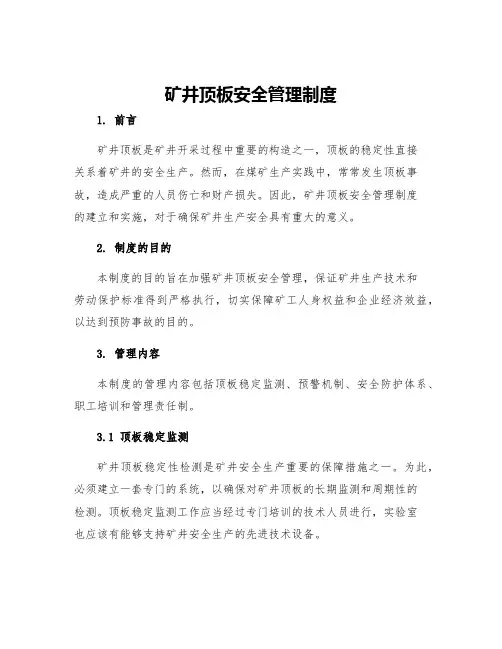 矿井顶板安全管理制度

1. 前言

矿井顶板是矿井开采过程中重要的构造之一，顶板的稳定性直接关系着矿井的安全生产。然而，在煤矿生产实践中，常常发生顶板事故，造成严重的人员伤亡和财产损失。因此，矿井顶板安全管理制度的建立和实施，对于确保矿井生产安全具有重大的意义。

2. 制度的目的

本制度的目的旨在加强矿井顶板安全管理，保证矿井生产技术和劳动保护标准得到严格执行，切实保障矿工人身权益和企业经济效益，以达到预防事故的目的。

3. 管理内容

本制度的管理内容包括顶板稳定监测、预警机制、安全防护体系、职工培训和管理责任制。

3.1 顶板稳定监测

矿井顶板稳定性检测是矿井安全生产重要的保障措施之一。为此，必须建立一套专门的系统，以确保对矿井顶板的长期监测和周期性的检测。顶板稳定监测工作应当经过专门培训的技术人员进行，实验室也应该有能够支持矿井安全生产的先进技术设备。